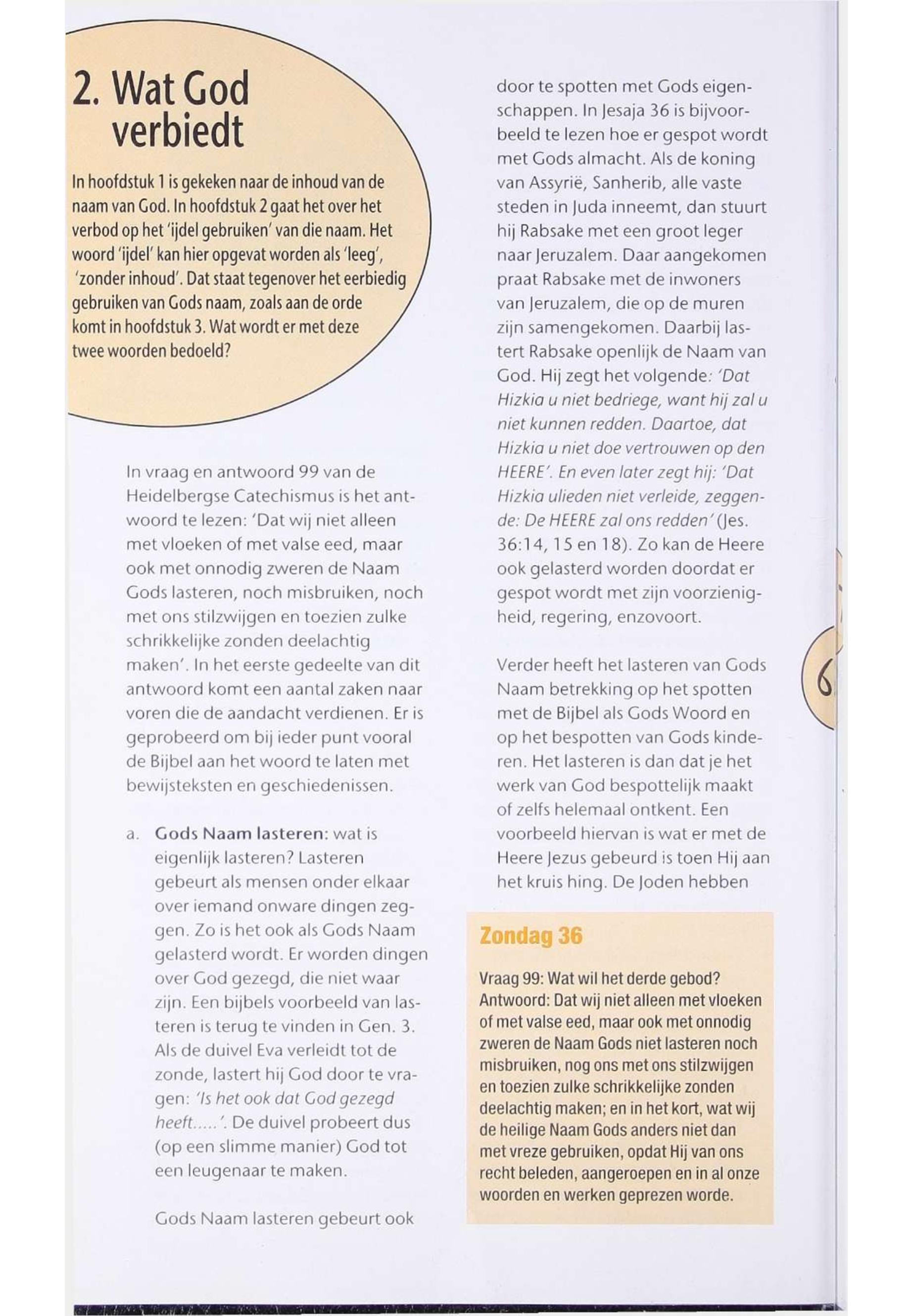 2. Wat God verbiedt

In hoofdstuk 1 is gekeken naar de inhoud van de naam van God. In hoofdstuk 2 gaat het over het verbod op het 'ijdel gebruiken' van die naam. Het woord 'ijdel' kan hier opgevat worden als 'leeg', 'zonder inhoud'. Dat staat tegenover het eerbiedig gebruiken van Gods naam, zoals aan de orde komt in hoofdstuk 3. Wat wordt er met deze twee woorden bedoeld?

In vraag en antwoord 99 van de Heidelbergse Catechismus is het antwoord te lezen: 'Dat wij niet alleen met vloeken of met valse eed, maar ook met onnodig zweren de Naam Gods lasteren, noch misbruiken, noch met ons stilzwijgen en toezien zulke schrikkelijke zonden deelachtig maken'. In het eerste gedeelte van dit antwoord komt een aantal zaken naar voren die de aandacht verdienen. Er is geprobeerd om bij ieder punt vooral de Bijbel aan het woord te laten met bewijsteksten en geschiedenissen.

a. Gods Naam lasteren: wat is eigenlijk lasteren? Lasteren gebeurt als mensen onder elkaar over iemand onware dingen zeggen. Zo is het ook als Gods Naam gelasterd wordt. Er worden dingen over God gezegd, die niet waar zijn. Een bijbels voorbeeld van lasteren is terug te vinden in Gen. 3. Als de duivel Eva verleidt tot de zonde, lastert hij God door te vragen: 'Is het ook dat God gezegd heeft.....'. De duivel probeert dus (op een slimme manier) God tot een leugenaar te maken.

Gods Naam lasteren gebeurt ook door te spotten met Gods eigenschappen. In Jesaja 36 is bijvoorbeeld te lezen hoe er gespot wordt met Gods almacht. Als de koning van Assyrië, Sanherib, alle vaste steden in Juda inneemt, dan stuurt hij Rabsake met een groot leger naar Jeruzalem. Daar aangekomen praat Rabsake met de inwoners van Jeruzalem, die op de muren zijn samengekomen. Daarbij lastert Rabsake openlijk de Naam van God. Hij zegt het volgende: 'Dat Hizkia u niet bedriege, want hij zal u niet kunnen redden. Daartoe, dat Hizkia u niet doe vertrouwen op den HEERE'. En even later zegt hij: 'Dat Hizkia ulieden niet verleide, zeggende: De HEERE zal ons redden' (Jes. 36:14, 15 en 18). Zo kan de Heere ook gelasterd worden doordat er gespot wordt met zijn voorzienigheid, regering, enzovoort.

Verder heeft het lasteren van Gods Naam betrekking op het spotten met de Bijbel als Gods Woord en op het bespotten van Gods kinderen. Het lasteren is dan dat je het werk van God bespottelijk maakt of zelfs helemaal ontkent. Een voorbeeld hiervan is wat er met de Heere Jezus gebeurd is toen Hij aan het kruis hing. De Joden hebben

Zondag 36

Vraag 99: Wat wil het derde gebod?
Antwoord: Dat wij niet alleen met vloeken of met valse eed, maar ook met onnodig zweren de Naam Gods niet lasteren noch misbruiken, nog ons met ons stilzwijgen en toezien zulke schrikkelijke zonden deelachtig maken; en in het kort, wat wij de heilige Naam Gods anders niet dan met vreze gebruiken, opdat Hij van ons recht beleden, aangeroepen en in al onze woorden en werken geprezen worde.

6